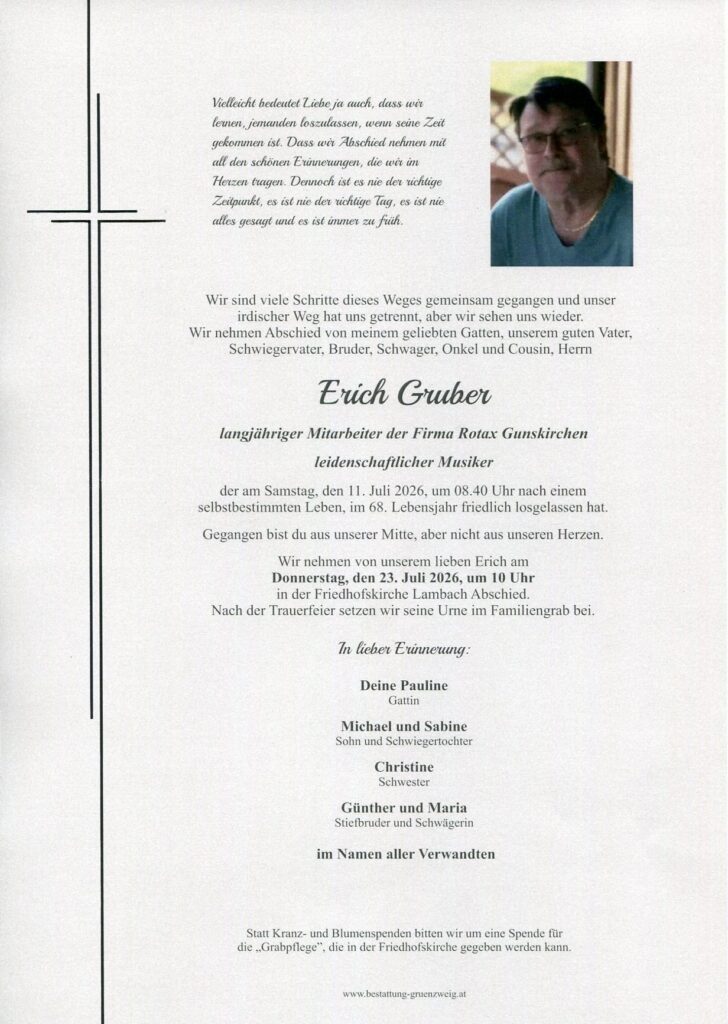 Vielleicht bedeutet Liebe ja auch, dass wir lernen, jemanden loszulassen, wenn seine Zeit gekommen ist. Dass wir Abschied nehmen mit all den schönen Erinnerungen, die wir im Herzen tragen. Dennoch ist es nie der richtige Zeitpunkt, es ist nie der richtige Tag, es ist nie alles gesagt und es ist immer zu früh.

Wir sind viele Schritte dieses Weges gemeinsam gegangen und unser irdischer Weg hat uns getrennt, aber wir sehen uns wieder.
Wir nehmen Abschied von meinem geliebten Gatten, unserem guten Vater, Schwiegervater, Bruder, Schwager, Onkel und Cousin, Herrn

Erich Gruber

langjähriger Mitarbeiter der Firma Rotax Gunskirchen

leidenschaftlicher Musiker

der am Samstag, den 11. Juli 2026, um 08.40 Uhr nach einem selbstbestimmten Leben, im 68. Lebensjahr friedlich losgelassen hat.

Gegangen bist du aus unserer Mitte, aber nicht aus unseren Herzen.

Wir nehmen von unserem lieben Erich am
Donnerstag, den 23. Juli 2026, um 10 Uhr
in der Friedhofskirche Lambach Abschied.
Nach der Trauerfeier setzen wir seine Urne im Familiengrab bei.

In lieber Erinnerung:

Deine Pauline
Gattin

Michael und Sabine
Sohn und Schwiegertochter

Christine
Schwester

Günther und Maria
Stiefbruder und Schwägerin

im Namen aller Verwandten

Statt Kranz- und Blumenspenden bitten wir um eine Spende für die „Grabpflege", die in der Friedhofskirche gegeben werden kann.

www.bestattung-gruenzweig.at